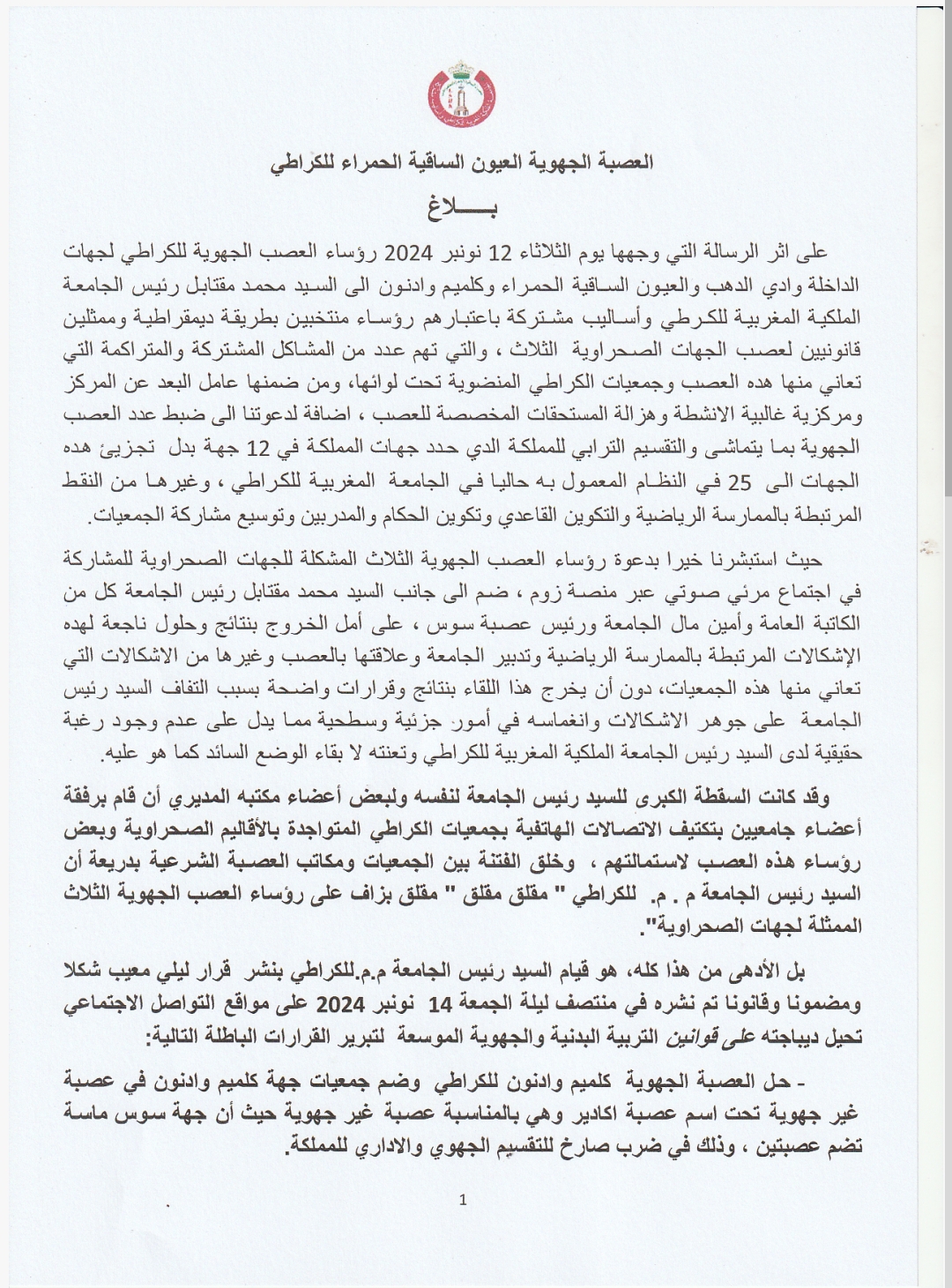 العصبة الجهوية العيون الساقية الحمراء للكراطي

بـــــلاغ

على اثر الرسالة التي وجهها يوم الثلاثاء 12 نونبر 2024 رؤساء العصب الجهوية للكراطي لجهات الداخلة وادي الدهب والعيون الساقية الحمراء وكلميم وادنون الى السيد محمد مقتابل رئيس الجامعة الملكية المغربية للكرطي وأساليب مشتركة باعتبارهم رؤساء منتخبين بطريقة ديمقراطية وممثلين قانونيين لعصب الجهات الصحراوية الثلاث ، والتي تهم عدد من المشاكل المشتركة والمتراكمة التي تعاني منها هده العصب وجمعيات الكراطي المنضوية تحت لوائها، ومن ضمنها عامل البعد عن المركز ومركزية غالبية الانشطة وهزالة المستحقات المخصصة للعصب ، اضافة لدعوتنا الى ضبط عدد العصب الجهوية بما يتماشى والتقسيم الترابي للمملكة الدي حدد جهات المملكة في 12 جهة بدل تجزيئ هده الجهات الى 25 في النظام المعمول به حاليا في الجامعة المغربية للكراطي ، وغيرها من النقط المرتبطة بالممارسة الرياضية والتكوين القاعدي وتكوين الحكام والمدربين وتوسيع مشاركة الجمعيات.

حيث استبشرنا خيرا بدعوة رؤساء العصب الجهوية الثلاث المشكلة للجهات الصحراوية للمشاركة في اجتماع مرئي صوتي عبر منصة زوم ، ضم الى جانب السيد محمد مقتابل رئيس الجامعة كل من الكاتبة العامة وأمين مال الجامعة ورئيس عصبة سوس ، على أمل الخروج بنتائج وحلول ناجعة لهده الإشكالات المرتبطة بالممارسة الرياضية وتدبير الجامعة وعلاقتها بالعصب وغيرها من الاشكالات التي تعاني منها هذه الجمعيات، دون أن يخرج هذا اللقاء بنتائج وقرارات واضحة بسبب التفاف السيد رئيس الجامعة على جوهر الاشكالات وانغماسه في أمور جزئية وسطحية مما يدل على عدم وجود رغبة حقيقية لدى السيد رئيس الجامعة الملكية المغربية للكراطي وتعنته لا بقاء الوضع السائد كما هو عليه.

وقد كانت السقطة الكبرى للسيد رئيس الجامعة لنفسه ولبعض أعضاء مكتبه المديري أن قام برفقة أعضاء جامعيين بتكثيف الاتصالات الهاتفية بجمعيات الكراطي المتواجدة بالأقاليم الصحراوية وبعض رؤساء هذه العصب لاستمالتهم ، وخلق الفتنة بين الجمعيات ومكاتب العصبة الشرعية بدريعة أن السيد رئيس الجامعة م . م. للكراطي " مقلق مقلق " مقلق بزاف على رؤساء العصب الجهوية الثلاث الممثلة لجهات الصحراوية".

بل الأدهى من هذا كله، هو قيام السيد رئيس الجامعة م.م.للكراطي بنشر قرار ليلي معيب شكلا ومضمونا وقانونا تم نشره في منتصف ليلة الجمعة 14 نونبر 2024 على مواقع التواصل الاجتماعي تحيل ديباجته على قوانين التربية البدنية والجهوية الموسعة لتبرير القرارات الباطلة التالية:

- حل العصبة الجهوية كلميم وادنون للكراطي وضم جمعيات جهة كلميم وادنون في عصبة غير جهوية تحت اسم عصبة اكادير وهي بالمناسبة عصبة غير جهوية حيث أن جهة سوس ماسة تضم عصبتين ، وذلك في ضرب صارخ للتقسيم الجهوي والاداري للمملكة.

1